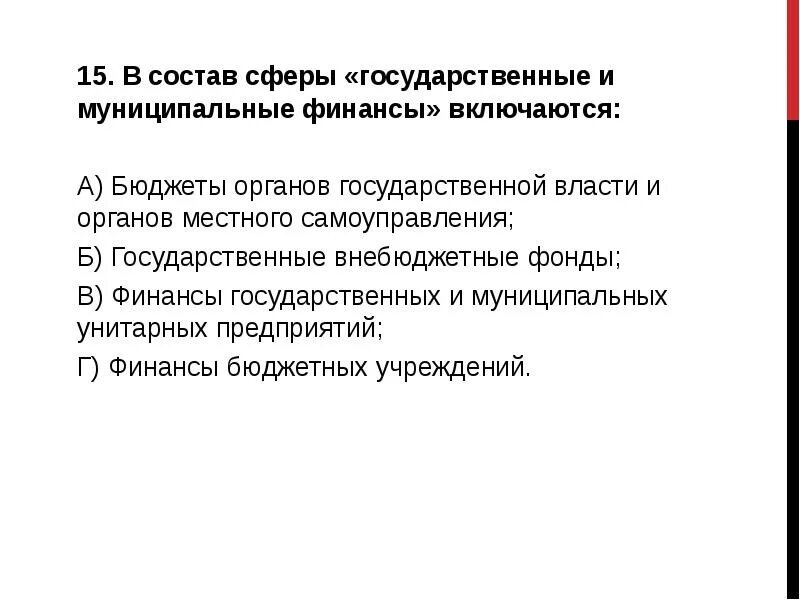 15. В состав сферы «государственные и муниципальные финансы» включаются:

А) Бюджеты органов государственной власти и органов местного самоуправления;

Б) Государственные внебюджетные фонды;

В) Финансы государственных и муниципальных унитарных предприятий;

Г) Финансы бюджетных учреждений.